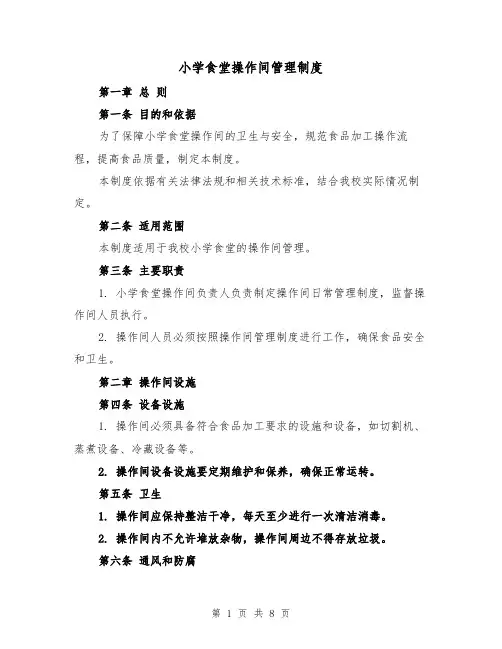 小学食堂操作间管理制度

第一章 总 则

第一条 目的和依据

为了保障小学食堂操作间的卫生与安全，规范食品加工操作流程，提高食品质量，制定本制度。

本制度依据有关法律法规和相关技术标准，结合我校实际情况制定。

第二条 适用范围

本制度适用于我校小学食堂的操作间管理。

第三条 主要职责

1. 小学食堂操作间负责人负责制定操作间日常管理制度，监督操作间人员执行。

2. 操作间人员必须按照操作间管理制度进行工作，确保食品安全和卫生。

第二章 操作间设施

第四条 设备设施

1. 操作间必须具备符合食品加工要求的设施和设备，如切割机、蒸煮设备、冷藏设备等。

2. 操作间设备设施要定期维护和保养，确保正常运转。

第五条 卫生

1. 操作间应保持整洁干净，每天至少进行一次清洁消毒。

2. 操作间内不允许堆放杂物，操作间周边不得存放垃圾。

第六条 通风和防腐

第 1 页 共 8 页